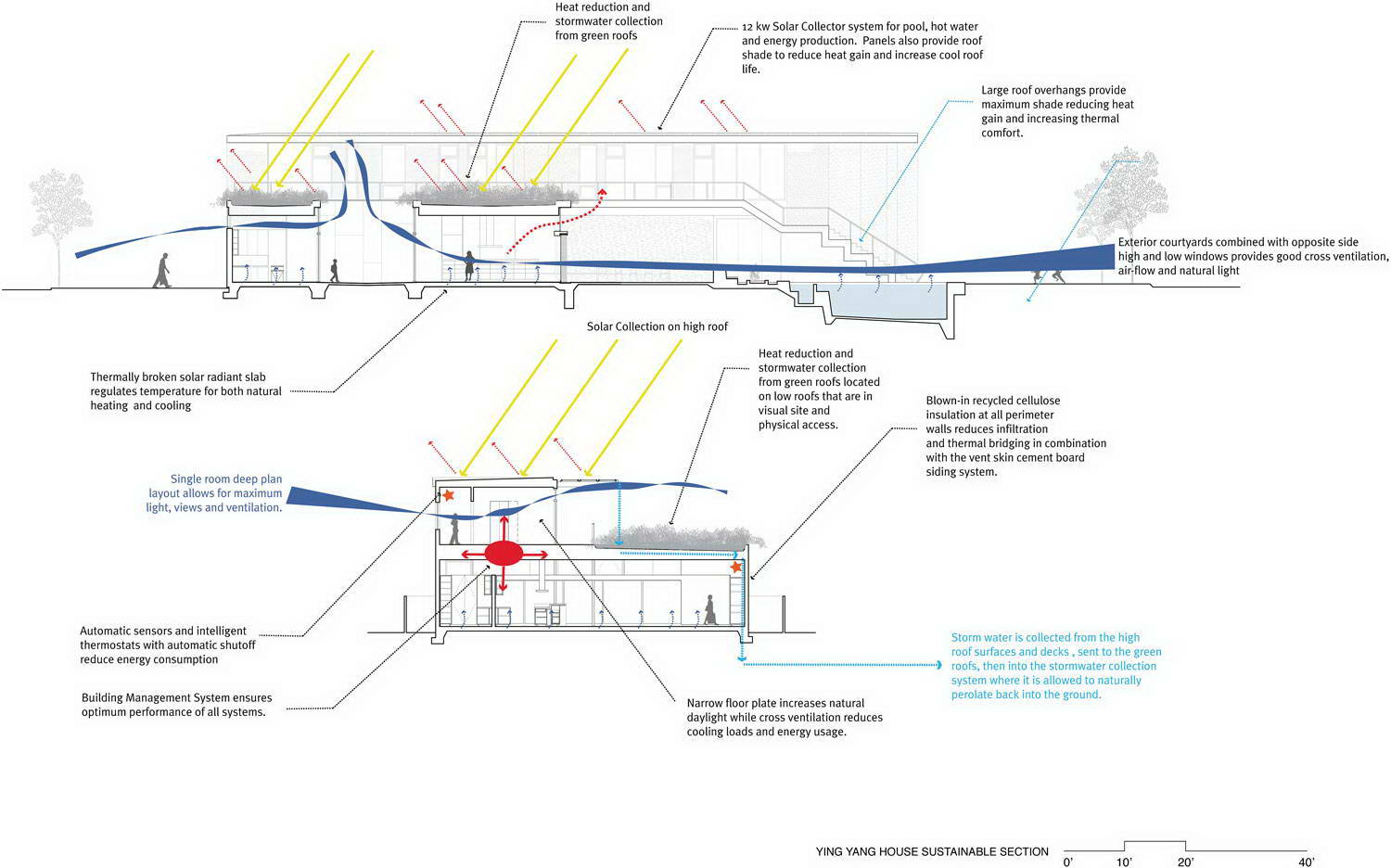 Heat reduction and stormwater collection from green roofs

12 kw Solar Collector system for pool, hot water and energy production. Panels also provide roof shade to reduce heat gain and increase cool roof life.

Large roof overhangs provide maximum shade reducing heat gain and increasing thermal comfort.

Exterior courtyards combined with opposite side high and low windows provides good cross ventilation, air-flow and natural light

Solar Collection on high roof

Thermally broken solar radiant slab regulates temperature for both natural heating and cooling

Heat reduction and stormwater collection from green roofs located on low roofs that are in visual site and physical access.

Blown-in recycled cellulose insulation at all perimeter walls reduces infiltration and thermal bridging in combination with the vent skin cement board siding system.

Single room deep plan layout allows for maximum light, views and ventilation.

Automatic sensors and intelligent thermostats with automatic shutoff reduce energy consumption

Building Management System ensures optimum performance of all systems.

Narrow floor plate increases natural daylight while cross ventilation reduces cooling loads and energy usage.

Storm water is collected from the high roof surfaces and decks , sent to the green roofs, then into the stormwater collection system where it is allowed to naturally perolate back into the ground.

YING YANG HOUSE SUSTAINABLE SECTION

0' 10' 20' 40'